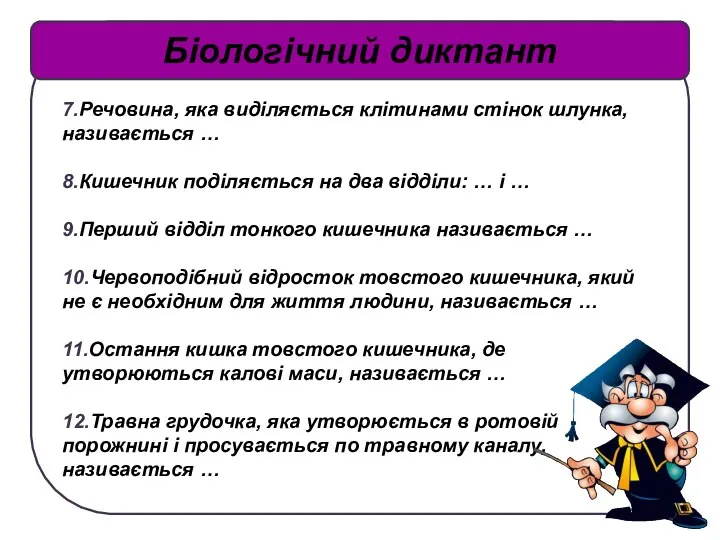 Біологічний диктант

7.Речовина, яка виділяється клітинами стінок шлунка, називається …

8.Кишечник поділяється на два відділи: … і …

9.Перший відділ тонкого кишечника називається …

10.Червоподібний відросток товстого кишечника, який не є необхідним для життя людини, називається …

11.Остання кишка товстого кишечника, де утворюються калові маси, називається …

12.Травна грудочка, яка утворюється в ротовій порожнині і просувається по травному каналу, називається …